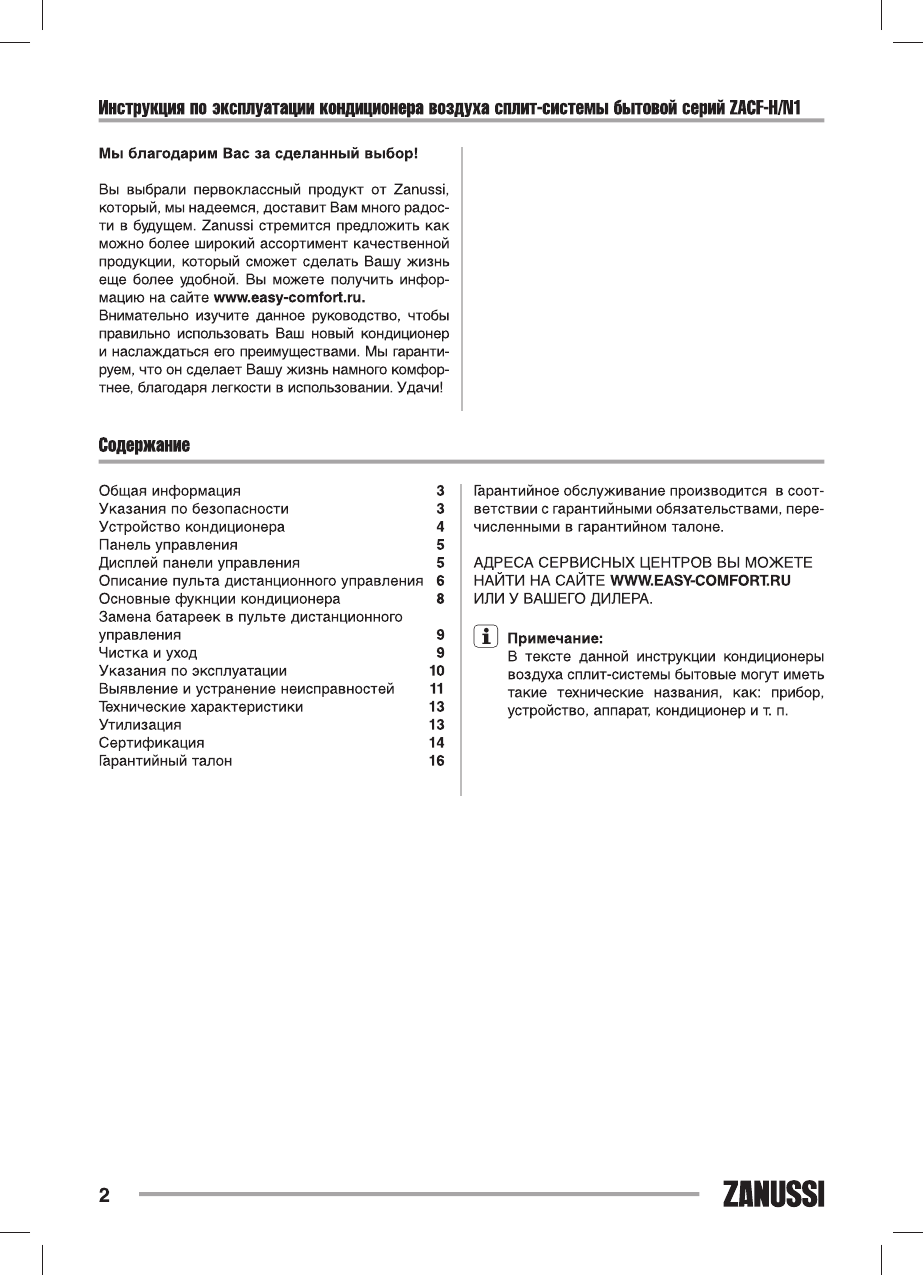 Инструкция по эксплуатации кондиционера воздуха сплит-системы бытовой серий ZACF-H/N1

Мы благодарим Вас за сделанный выбор!

Вы выбрали первоклассный продукт от Zanussi, который, мы надеемся, доставит Вам много радости в будущем. Zanussi стремится предложить как можно более широкий ассортимент качественной продукции, который сможет сделать Вашу жизнь еще более удобной. Вы можете получить информацию на сайте www.easy-comfort.ru.
Внимательно изучите данное руководство, чтобы правильно использовать Ваш новый кондиционер и наслаждаться его преимуществами. Мы гарантируем, что он сделает Вашу жизнь намного комфортнее, благодаря легкости в использовании. Удачи!

Содержание

| | |
|---|---|
| Общая информация | 3 |
| Указания по безопасности | 3 |
| Устройство кондиционера | 4 |
| Панель управления | 5 |
| Дисплей панели управления | 5 |
| Описание пульта дистанционного управления | 6 |
| Основные фукнции кондиционера | 8 |
| Замена батареек в пульте дистанционного управления | 9 |
| Чистка и уход | 9 |
| Указания по эксплуатации | 10 |
| Выявление и устранение неисправностей | 11 |
| Технические характеристики | 13 |
| Утилизация | 13 |
| Сертификация | 14 |
| Гарантийный талон | 16 |

Гарантийное обслуживание производится в соответствии с гарантийными обязательствами, перечисленными в гарантийном талоне.

АДРЕСА СЕРВИСНЫХ ЦЕНТРОВ ВЫ МОЖЕТЕ НАЙТИ НА САЙТЕ WWW.EASY-COMFORT.RU ИЛИ У ВАШЕГО ДИЛЕРА.

i Примечание:
В тексте данной инструкции кондиционеры воздуха сплит-системы бытовые могут иметь такие технические названия, как: прибор, устройство, аппарат, кондиционер и т. п.

2

ZANUSSI